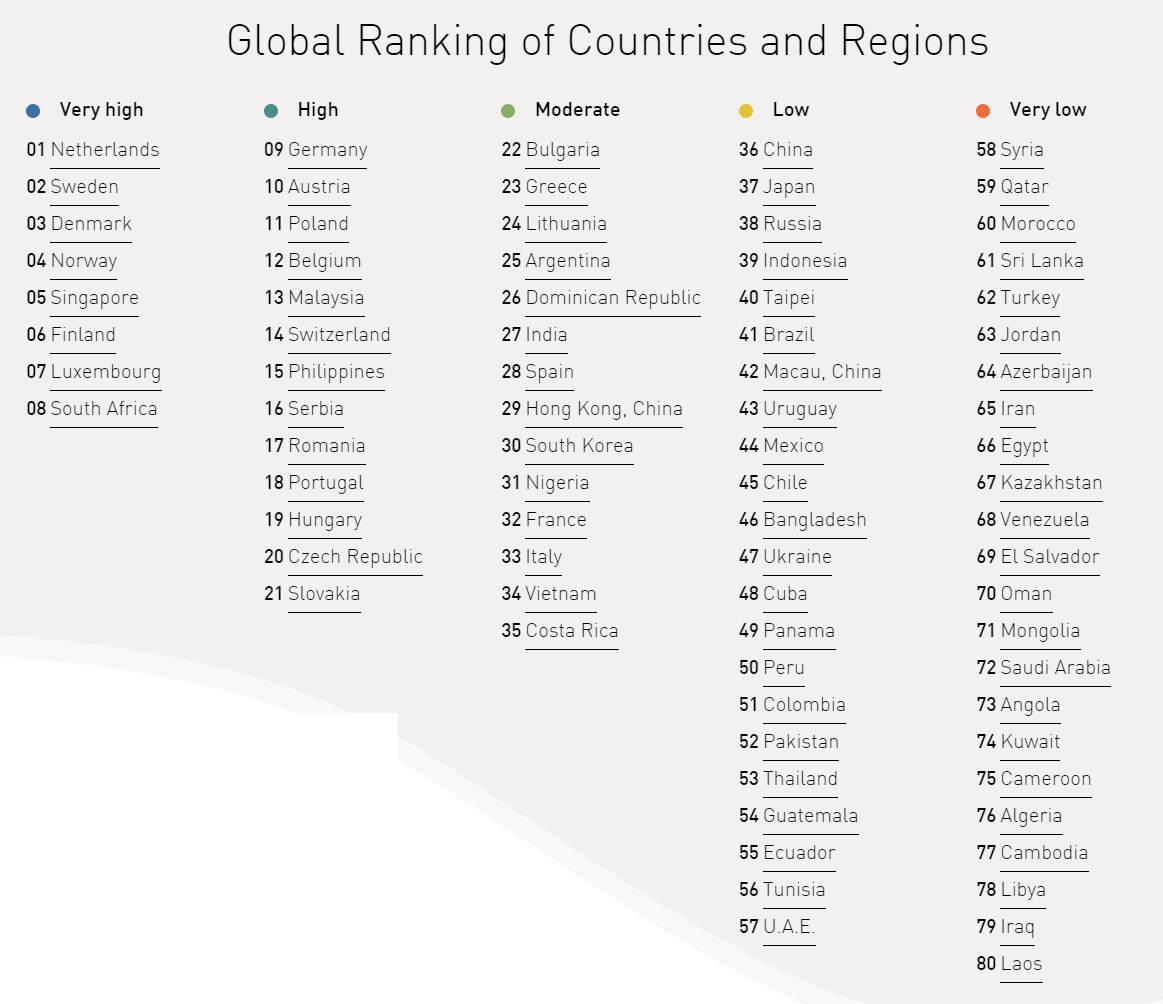 Global Ranking of Countries and Regions

• Very high
01 Netherlands
02 Sweden
03 Denmark
04 Norway
05 Singapore
06 Finland
07 Luxembourg
08 South Africa

• High
09 Germany
10 Austria
11 Poland
12 Belgium
13 Malaysia
14 Switzerland
15 Philippines
16 Serbia
17 Romania
18 Portugal
19 Hungary
20 Czech Republic
21 Slovakia

• Moderate
22 Bulgaria
23 Greece
24 Lithuania
25 Argentina
26 Dominican Republic
27 India
28 Spain
29 Hong Kong, China
30 South Korea
31 Nigeria
32 France
33 Italy
34 Vietnam
35 Costa Rica

• Low
36 China
37 Japan
38 Russia
39 Indonesia
40 Taipei
41 Brazil
42 Macau, China
43 Uruguay
44 Mexico
45 Chile
46 Bangladesh
47 Ukraine
48 Cuba
49 Panama
50 Peru
51 Colombia
52 Pakistan
53 Thailand
54 Guatemala
55 Ecuador
56 Tunisia
57 U.A.E.

• Very low
58 Syria
59 Qatar
60 Morocco
61 Sri Lanka
62 Turkey
63 Jordan
64 Azerbaijan
65 Iran
66 Egypt
67 Kazakhstan
68 Venezuela
69 El Salvador
70 Oman
71 Mongolia
72 Saudi Arabia
73 Angola
74 Kuwait
75 Cameroon
76 Algeria
77 Cambodia
78 Libya
79 Iraq
80 Laos